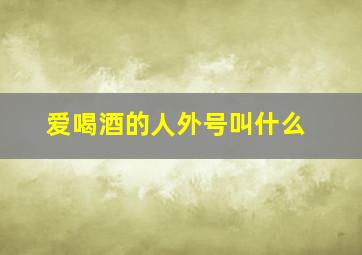 爱喝酒的人外号叫什么